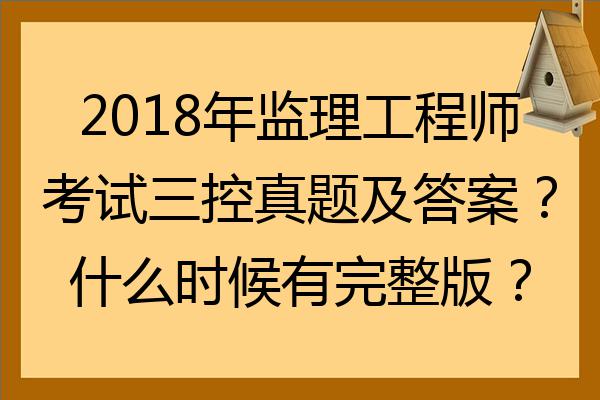 2018年监理工程师考试三控真题及答案？什么时候有完整版？